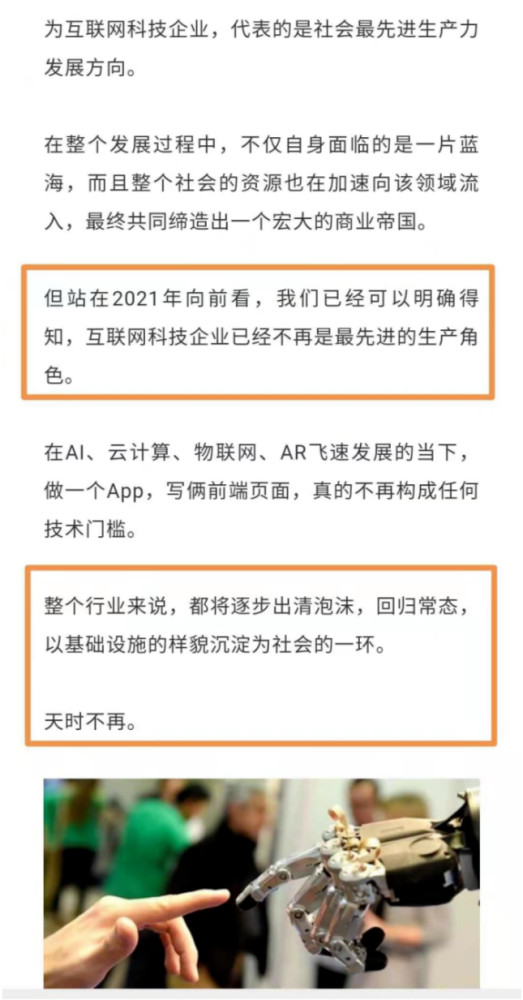 为互联网科技企业，代表的是社会最先进生产力发展方向。

在整个发展过程中，不仅自身面临的是一片蓝海，而且整个社会的资源也在加速向该领域流入，最终共同缔造出一个宏大的商业帝国。

但站在2021年向前看，我们已经可以明确得知，互联网科技企业已经不再是最先进的生产角色。

在AI、云计算、物联网、AR飞速发展的当下，做一个App，写俩前端页面，真的不再构成任何技术门槛。

整个行业来说，都将逐步出清泡沫，回归常态，以基础设施的样貌沉淀为社会的一环。

天时不再。